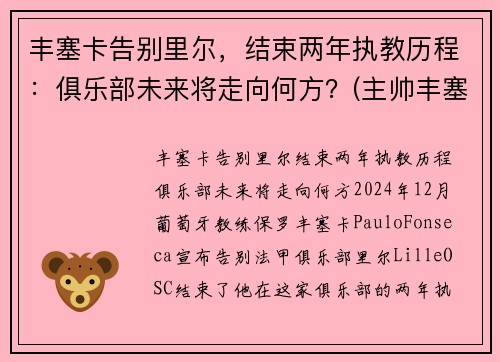 丰塞卡告别里尔，结束两年执教历程：俱乐部未来将走向何方？(主帅丰塞

丰塞卡告别里尔结束两年执教历程俱乐部未来将走向何方2024年12月葡萄牙教练保罗丰塞卡PauloFonseca宣布告别法甲俱乐部里尔LilleOSC结束了他在这家俱乐部的两年执